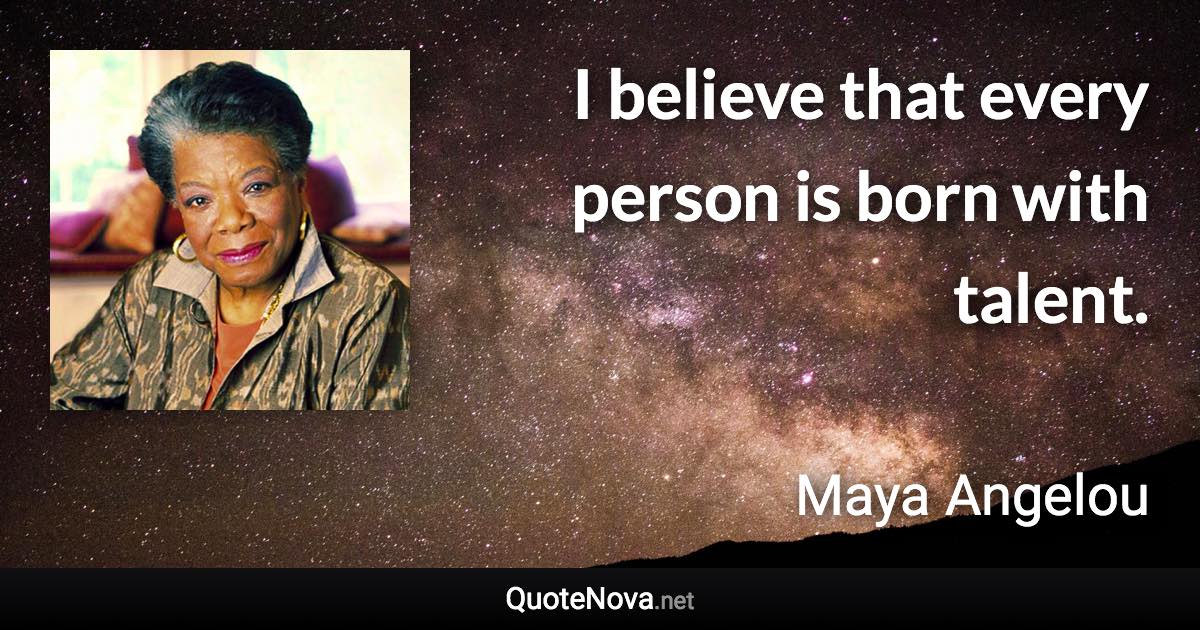 I believe that every person is born with talent.

Maya Angelou

QuoteNova.net